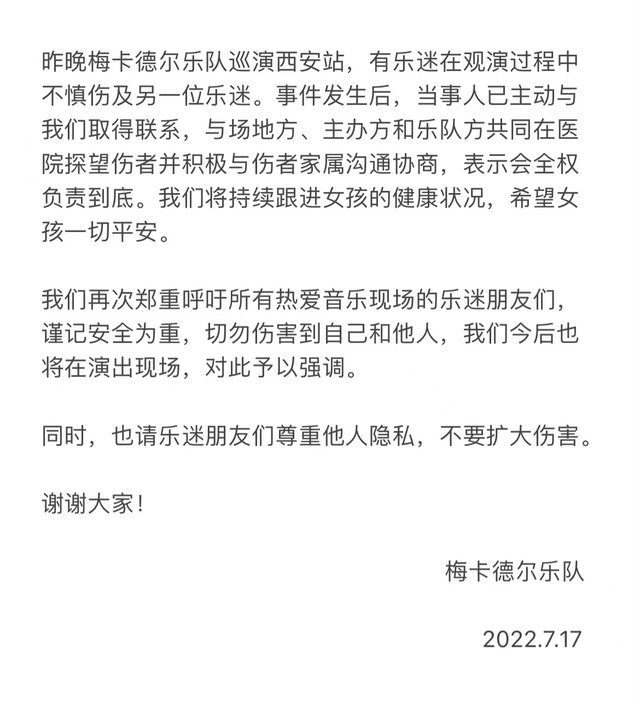 昨晚梅卡德尔乐队巡演西安站，有乐迷在观演过程中不慎伤及另一位乐迷。事件发生后，当事人已主动与我们取得联系，与场地方、主办方和乐队方共同在医院探望伤者并积极与伤者家属沟通协商，表示会全权负责到底。我们将持续跟进女孩的健康状况，希望女孩一切平安。

我们再次郑重呼吁所有热爱音乐现场的乐迷朋友们，谨记安全为重，切勿伤害到自己和他人，我们今后也将在演出现场，对此予以强调。

同时，也请乐迷朋友们尊重他人隐私，不要扩大伤害。

谢谢大家！

梅卡德尔乐队

2022.7.17